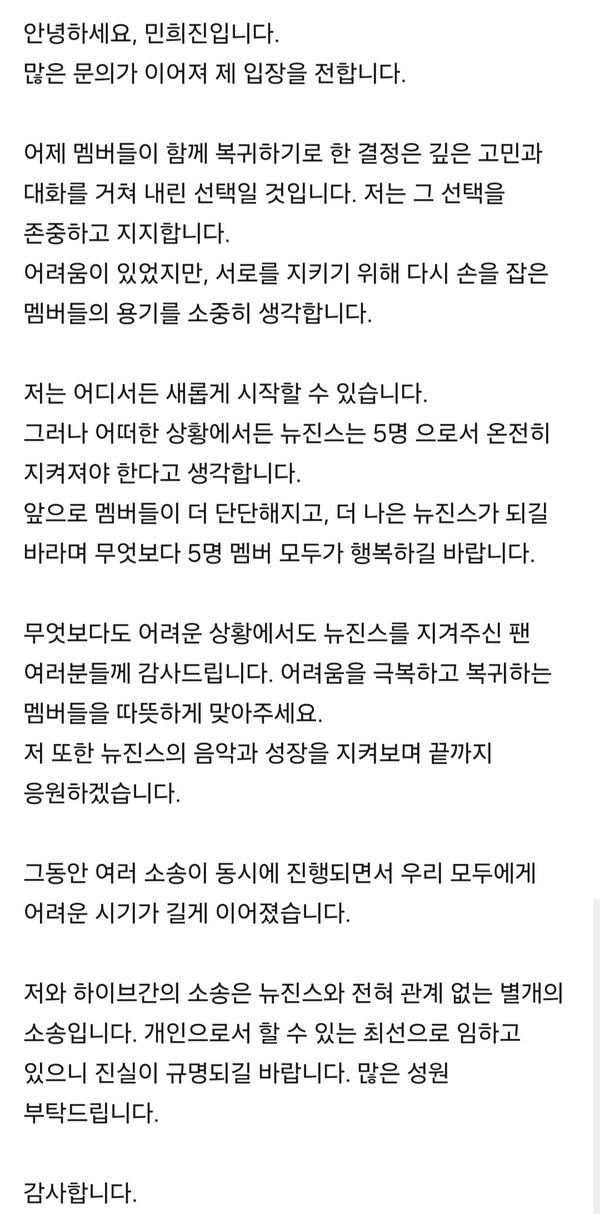 안녕하세요, 민희진입니다.
많은 문의가 이어져 제 입장을 전합니다.

어제 멤버들이 함께 복귀하기로 한 결정은 깊은 고민과 대화를 거쳐 내린 선택일 것입니다. 저는 그 선택을 존중하고 지지합니다.
어려움이 있었지만, 서로를 지키기 위해 다시 손을 잡은 멤버들의 용기를 소중히 생각합니다.

저는 어디서든 새롭게 시작할 수 있습니다.
그러나 어떠한 상황에서든 뉴진스는 5명 으로서 온전히 지켜져야 한다고 생각합니다.
앞으로 멤버들이 더 단단해지고, 더 나은 뉴진스가 되길 바라며 무엇보다 5명 멤버 모두가 행복하길 바랍니다.

무엇보다도 어려운 상황에서도 뉴진스를 지켜주신 팬 여러분들께 감사드립니다. 어려움을 극복하고 복귀하는 멤버들을 따뜻하게 맞아주세요.
저 또한 뉴진스의 음악과 성장을 지켜보며 끝까지 응원하겠습니다.

그동안 여러 소송이 동시에 진행되면서 우리 모두에게 어려운 시기가 길게 이어졌습니다.

저와 하이브간의 소송은 뉴진스와 전혀 관계 없는 별개의 소송입니다. 개인으로서 할 수 있는 최선으로 임하고 있으니 진실이 규명되길 바랍니다. 많은 성원 부탁드립니다.

감사합니다.